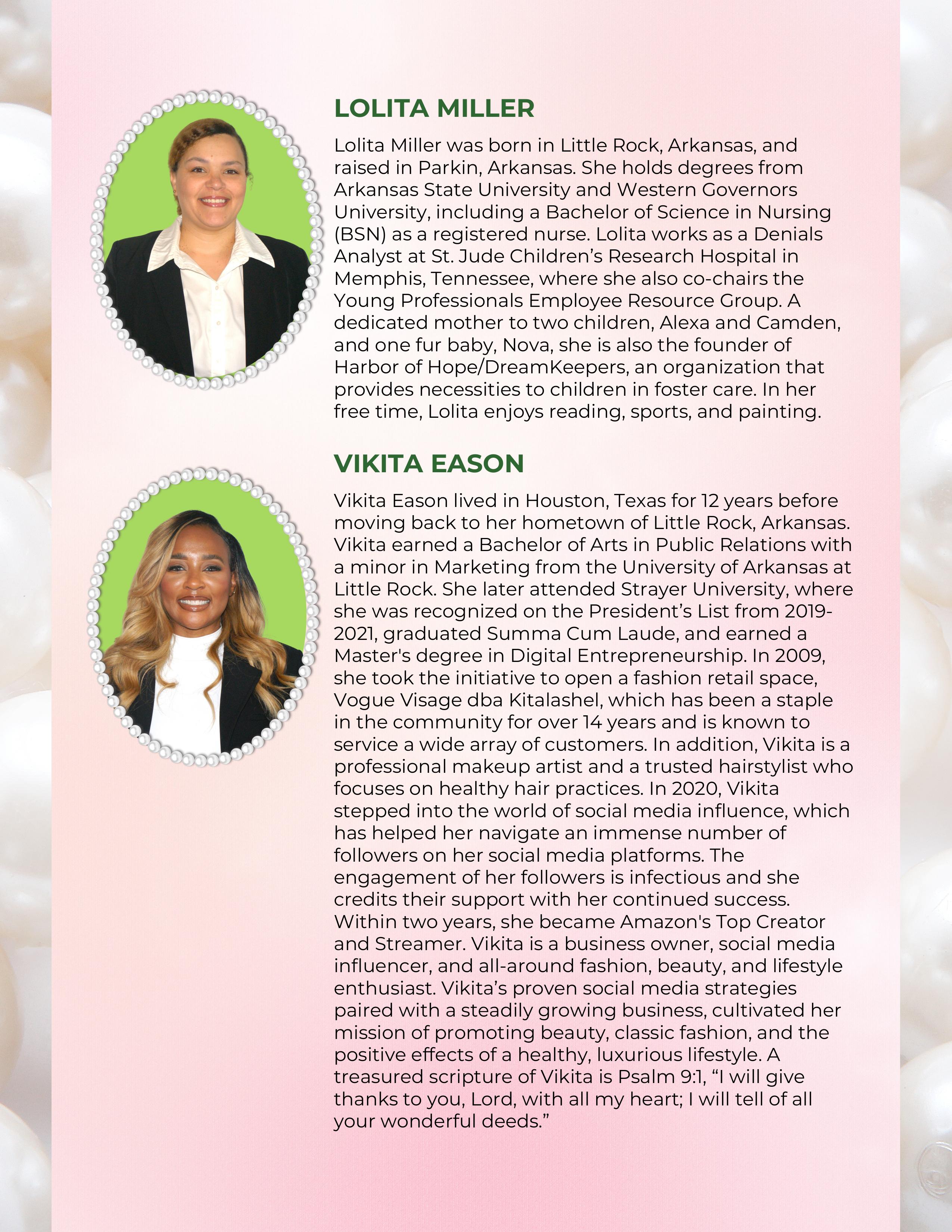 LOLITA MILLER

Lolita Miller was born in Little Rock, Arkansas, and raised in Parkin, Arkansas. She holds degrees from Arkansas State University and Western Governors University, including a Bachelor of Science in Nursing (BSN) as a registered nurse. Lolita works as a Denials Analyst at St. Jude Children's Research Hospital in Memphis, Tennessee, where she also co-chairs the Young Professionals Employee Resource Group. A dedicated mother to two children, Alexa and Camden, and one fur baby, Nova, she is also the founder of Harbor of Hope/DreamKeepers, an organization that provides necessities to children in foster care. In her free time, Lolita enjoys reading, sports, and painting.

VIKITA EASON

Vikita Eason lived in Houston, Texas for 12 years before moving back to her hometown of Little Rock, Arkansas. Vikita earned a Bachelor of Arts in Public Relations with a minor in Marketing from the University of Arkansas at Little Rock. She later attended Strayer University, where she was recognized on the President's List from 2019-2021, graduated Summa Cum Laude, and earned a Master's degree in Digital Entrepreneurship. In 2009, she took the initiative to open a fashion retail space, Vogue Visage dba Kitalashel, which has been a staple in the community for over 14 years and is known to service a wide array of customers. In addition, Vikita is a professional makeup artist and a trusted hairstylist who focuses on healthy hair practices. In 2020, Vikita stepped into the world of social media influence, which has helped her navigate an immense number of followers on her social media platforms. The engagement of her followers is infectious and she credits their support with her continued success. Within two years, she became Amazon's Top Creator and Streamer. Vikita is a business owner, social media influencer, and all-around fashion, beauty, and lifestyle enthusiast. Vikita's proven social media strategies paired with a steadily growing business, cultivated her mission of promoting beauty, classic fashion, and the positive effects of a healthy, luxurious lifestyle. A treasured scripture of Vikita is Psalm 9:1, "I will give thanks to you, Lord, with all my heart; I will tell of all your wonderful deeds."